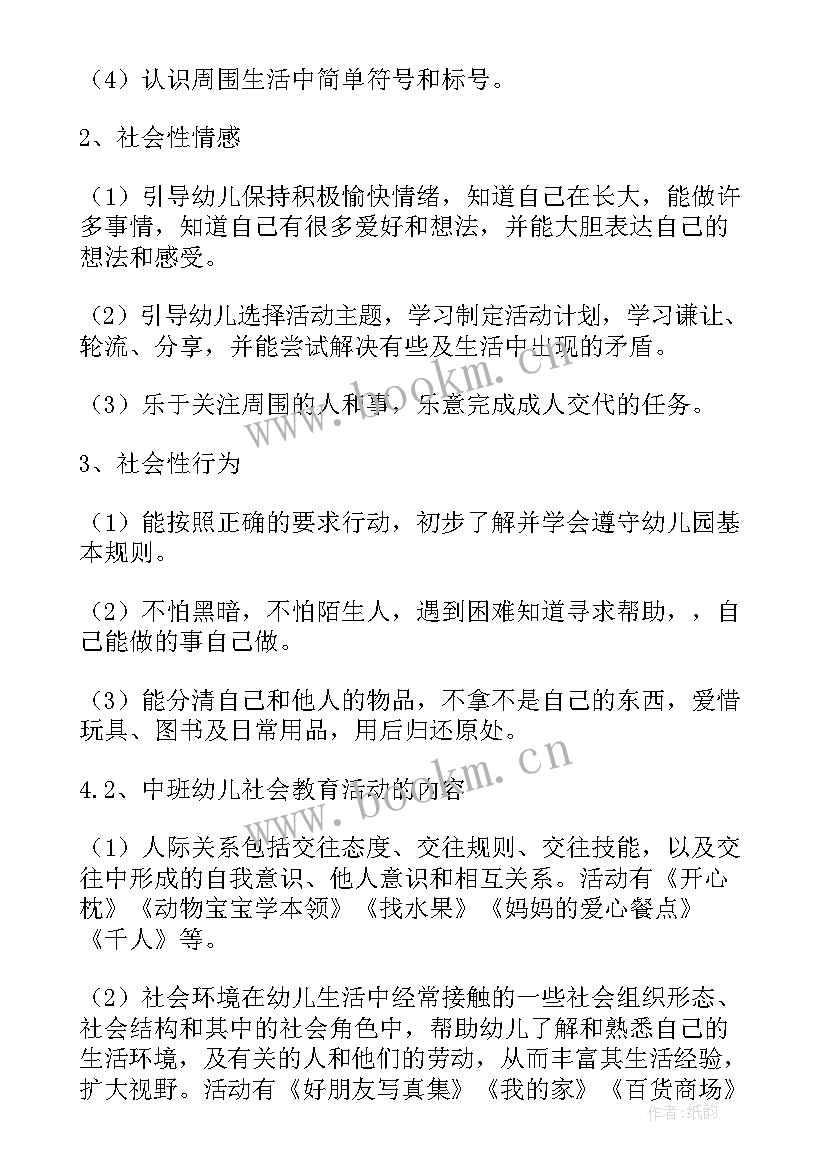 （4）认识周围生活中简单符号和标号。

2、社会性情感

（1）引导幼儿保持积极愉快情绪，知道自己在长大，能做许多事情，知道自己有很多爱好和想法，并能大胆表达自己的想法和感受。

（2）引导幼儿选择活动主题，学习制定活动计划，学习谦让、轮流、分享，并能尝试解决有些及生活中出现的矛盾。

（3）乐于关注周围的人和事，乐意完成成人交代的任务。

3、社会性行为

（1）能按照正确的要求行动，初步了解并学会遵守幼儿园基本规则。

（2）不怕黑暗，不怕陌生人，遇到困难知道寻求帮助，，自己能做的事自己做。

（3）能分清自己和他人的物品，不拿不是自己的东西，爱惜玩具、图书及日常用品，用后归还原处。

4.2、中班幼儿社会教育活动的内容

（1）人际关系包括交往态度、交往规则、交往技能，以及交往中形成的自我意识、他人意识和相互关系。活动有《开心枕》《动物宝宝学本领》《找水果》《妈妈的爱心餐点》《千人》等。

（2）社会环境在幼儿生活中经常接触的一些社会组织形态、社会结构和其中的社会角色中，帮助幼儿了解和熟悉自己的生活环境，及有关的人和他们的劳动，从而丰富其生活经验，扩大视野。活动有《好朋友写真集》《我的家》《百货商场》

www.bookm.cn

www.bookm.cn

作者：纸韵